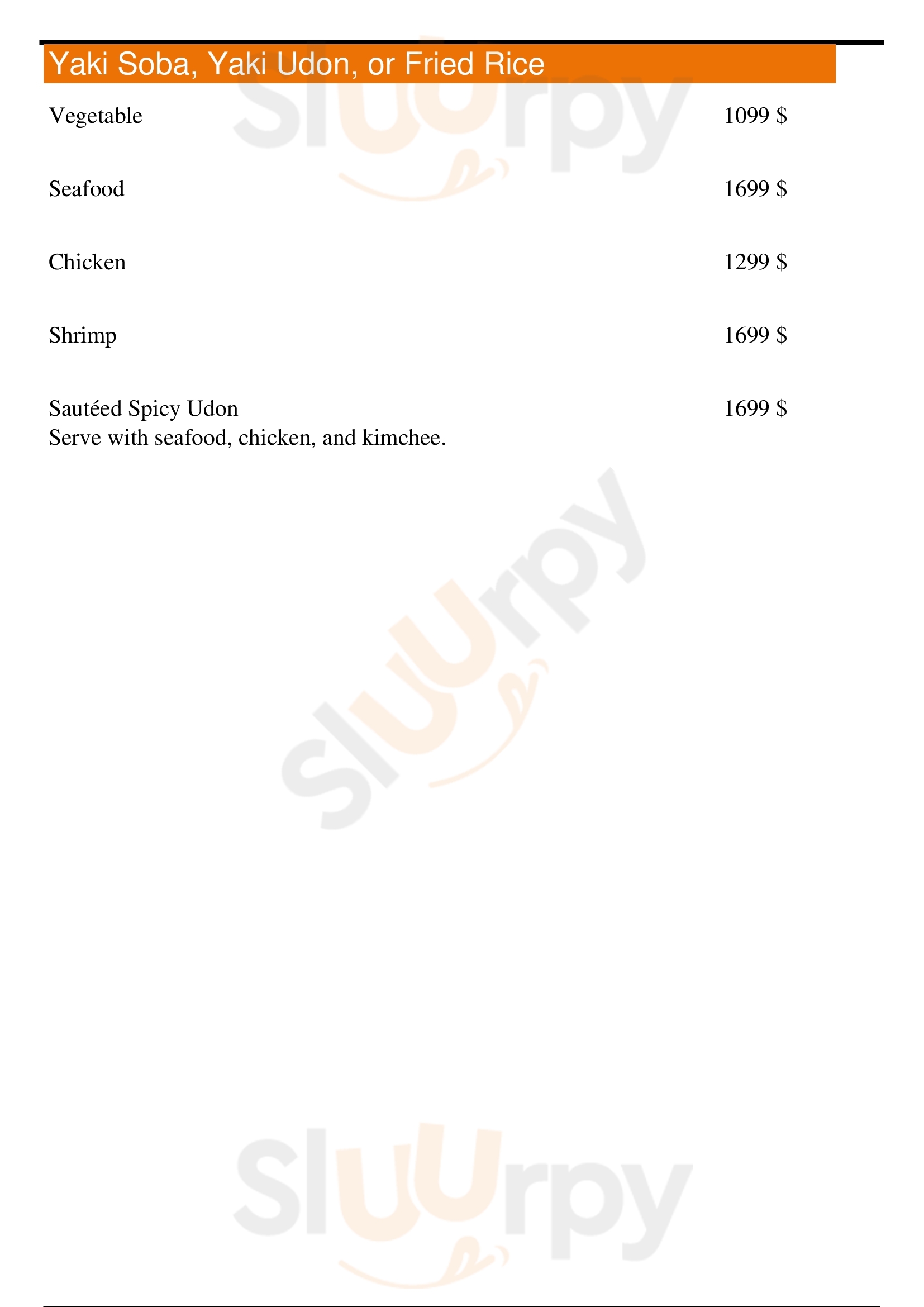 Yaki Soba, Yaki Udon, or Fried Rice

Vegetable 1099 $

Seafood 1699 $

Chicken 1299 $

Shrimp 1699 $

Sautéed Spicy Udon 1699 $
Serve with seafood, chicken, and kimchee.

Sluurpy